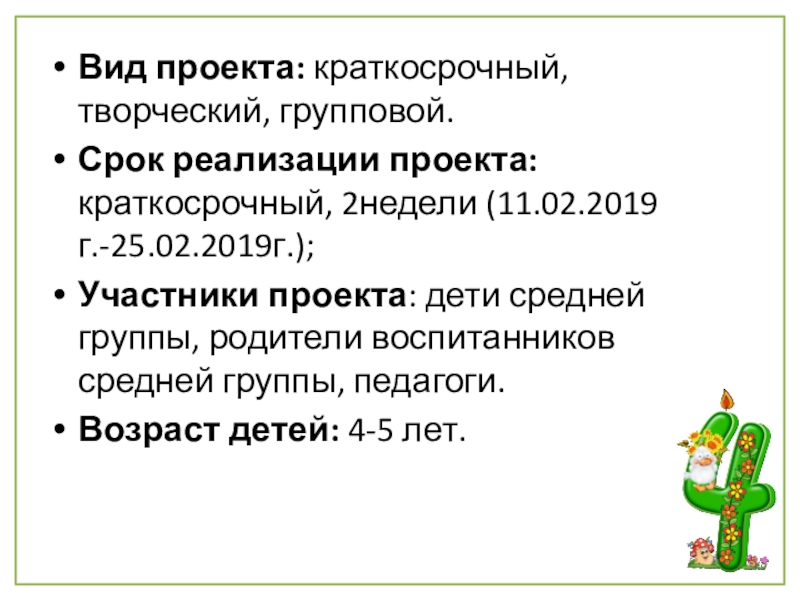 • Вид проекта: краткосрочный, творческий, групповой.
• Срок реализации проекта: краткосрочный, 2недели (11.02.2019 г.-25.02.2019г.);
• Участники проекта: дети средней группы, родители воспитанников средней группы, педагоги.
• Возраст детей: 4-5 лет.